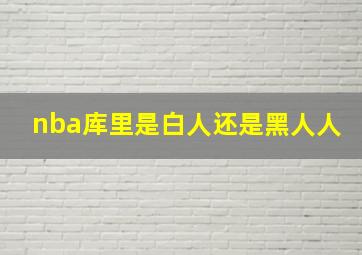 nba库里是白人还是黑人人